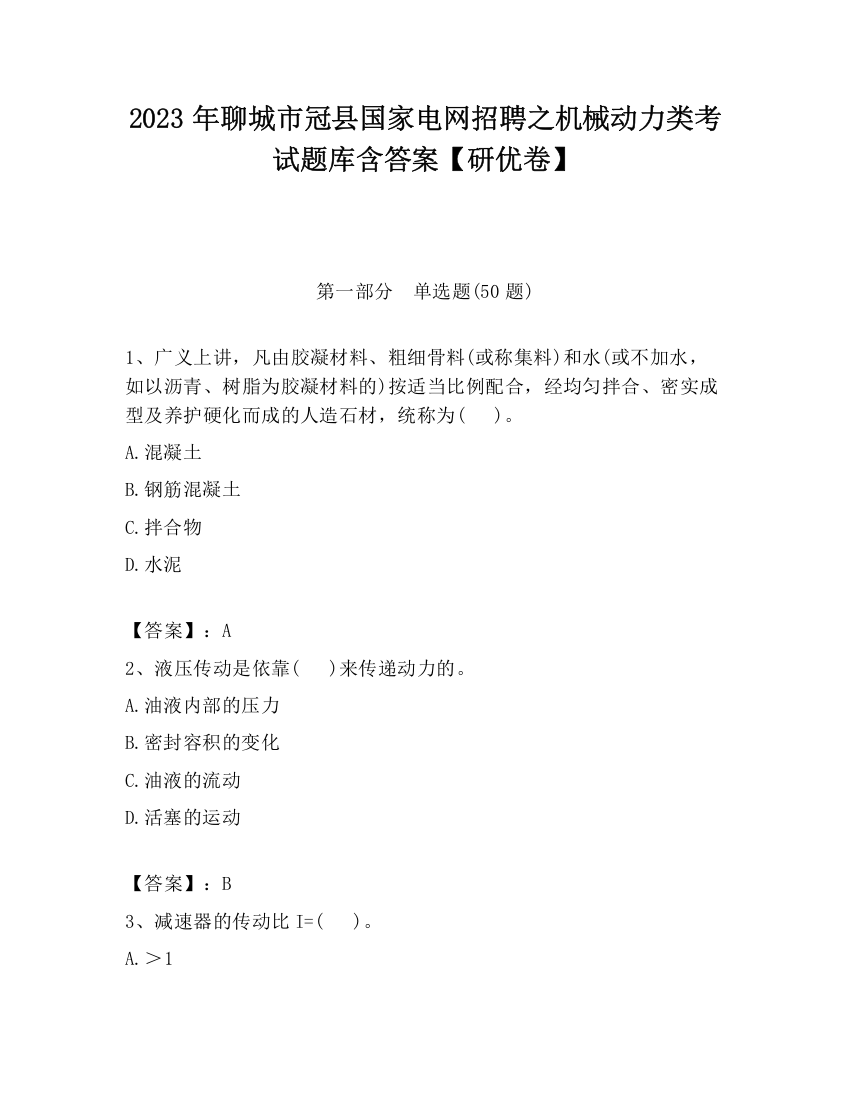 2023 年聊城市冠县国家电网招聘之机械动力类考试题库含答案【研优卷】

第一部分　单选题(50 题)

1、广义上讲，凡由胶凝材料、粗细骨料(或称集料)和水(或不加水，如以沥青、树脂为胶凝材料的)按适当比例配合，经均匀拌合、密实成型及养护硬化而成的人造石材，统称为(　　)。

A.混凝土

B.钢筋混凝土

C.拌合物

D.水泥

【答案】：A

2、液压传动是依靠(　　)来传递动力的。

A.油液内部的压力

B.密封容积的变化

C.油液的流动

D.活塞的运动

【答案】：B

3、减速器的传动比 I=(　　)。

A.＞1